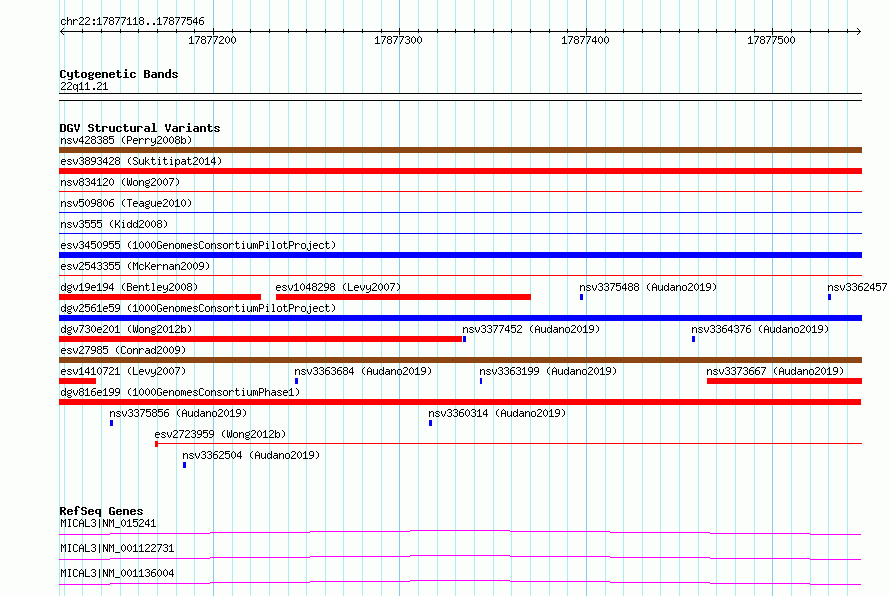 chr22:17877118..17877546

17877200 17877300 17877400 17877500

Cytogenetic Bands
22q11.21

DGV Structural Variants
nsv428385 (Perry2008b)
esv3893428 (Suktitipat2014)
nsv834120 (Wong2007)
nsv509806 (Teague2010)
nsv3555 (Kidd2008)
esv3450955 (1000GenomesConsortiumPilotProject)
esv2543355 (McKernan2009)
dgv19e194 (Bentley2008)
esv1048298 (Levy2007)
nsv3375488 (Audano2019)
nsv3362457
dgv2561e59 (1000GenomesConsortiumPilotProject)
dgv730e201 (Wong2012b)
nsv3377452 (Audano2019)
nsv3364376 (Audano2019)
esv27985 (Conrad2009)
esv1410721 (Levy2007)
nsv3363684 (Audano2019)
nsv3363199 (Audano2019)
nsv3373667 (Audano2019)
dgv816e199 (1000GenomesConsortiumPhase1)
nsv3375856 (Audano2019)
nsv3360314 (Audano2019)
esv2723959 (Wong2012b)
nsv3362504 (Audano2019)

RefSeq Genes
MICAL3|NM_015241
MICAL3|NM_001122731
MICAL3|NM_001136004